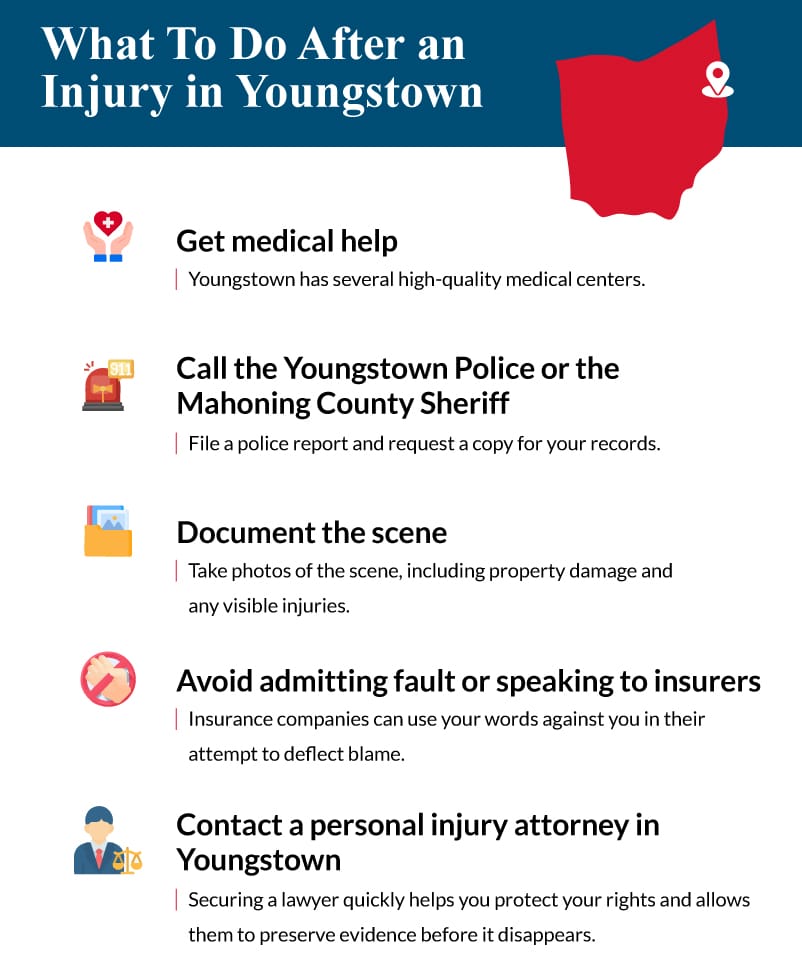 What To Do After an Injury in Youngstown

Get medical help

Youngstown has several high-quality medical centers.

911

Call the Youngstown Police or the Mahoning County Sheriff

File a police report and request a copy for your records.

Document the scene

Take photos of the scene, including property damage and any visible injuries.

Avoid admitting fault or speaking to insurers

Insurance companies can use your words against you in their attempt to deflect blame.

Contact a personal injury attorney in Youngstown

Securing a lawyer quickly helps you protect your rights and allows them to preserve evidence before it disappears.